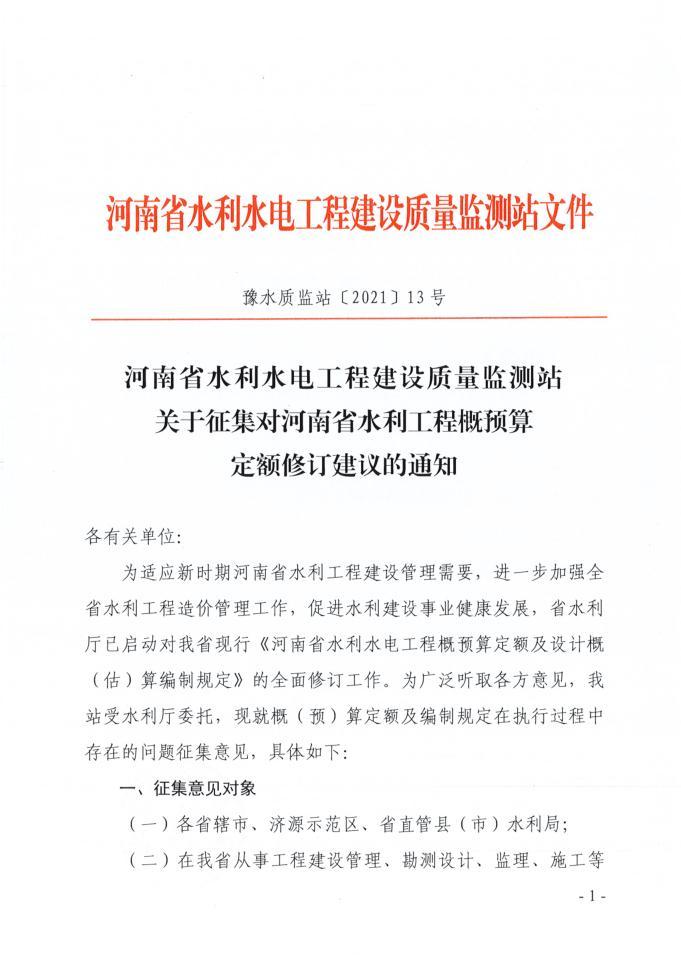 河南省水利水电工程建设质量监测站文件

豫水质监站〔2021〕13号

河南省水利水电工程建设质量监测站
关于征集对河南省水利工程概预算
定额修订建议的通知

各有关单位:

为适应新时期河南省水利工程建设管理需要，进一步加强全省水利工程造价管理工作，促进水利建设事业健康发展，省水利厅已启动对我省现行《河南省水利水电工程概预算定额及设计概（估）算编制规定》的全面修订工作。为广泛听取各方意见，我站受水利厅委托，现就概（预）算定额及编制规定在执行过程中存在的问题征集意见，具体如下:

一、征集意见对象

（一）各省辖市、济源示范区、省直管县（市）水利局;

（二）在我省从事工程建设管理、勘测设计、监理、施工等

- 1 -